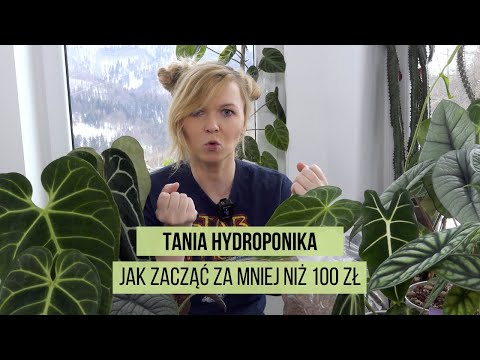 TANIA HYDROPONIKA
JAK ZACZĄĆ ZA MNIEJ NIŻ 100 ZŁ